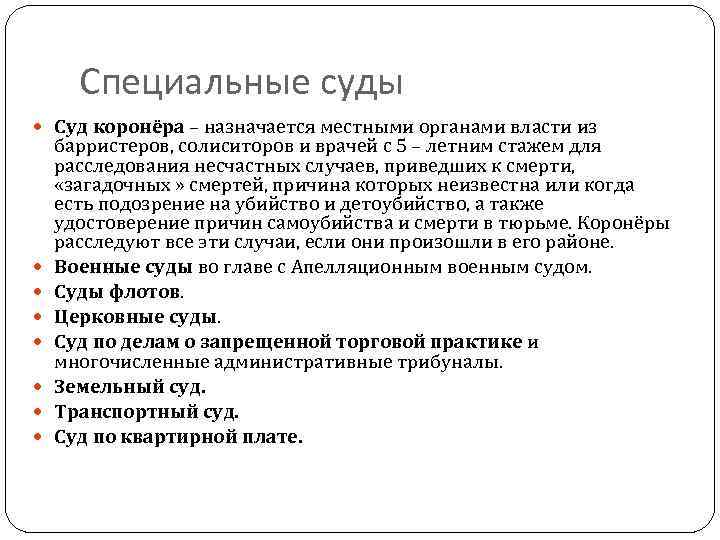 Специальные суды

Суд коронёра – назначается местными органами власти из барристеров, солиситоров и врачей с 5 – летним стажем для расследования несчастных случаев, приведших к смерти, «загадочных » смертей, причина которых неизвестна или когда есть подозрение на убийство и детоубийство, а также удостоверение причин самоубийства и смерти в тюрьме. Коронёры расследуют все эти случаи, если они произошли в его районе.

Военные суды во главе с Апелляционным военным судом.

Суды флотов.

Церковные суды.

Суд по делам о запрещенной торговой практике и многочисленные административные трибуналы.

Земельный суд.

Транспортный суд.

Суд по квартирной плате.